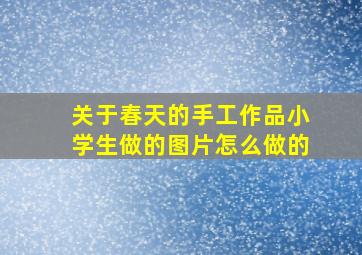 关于春天的手工作品小学生做的图片怎么做的